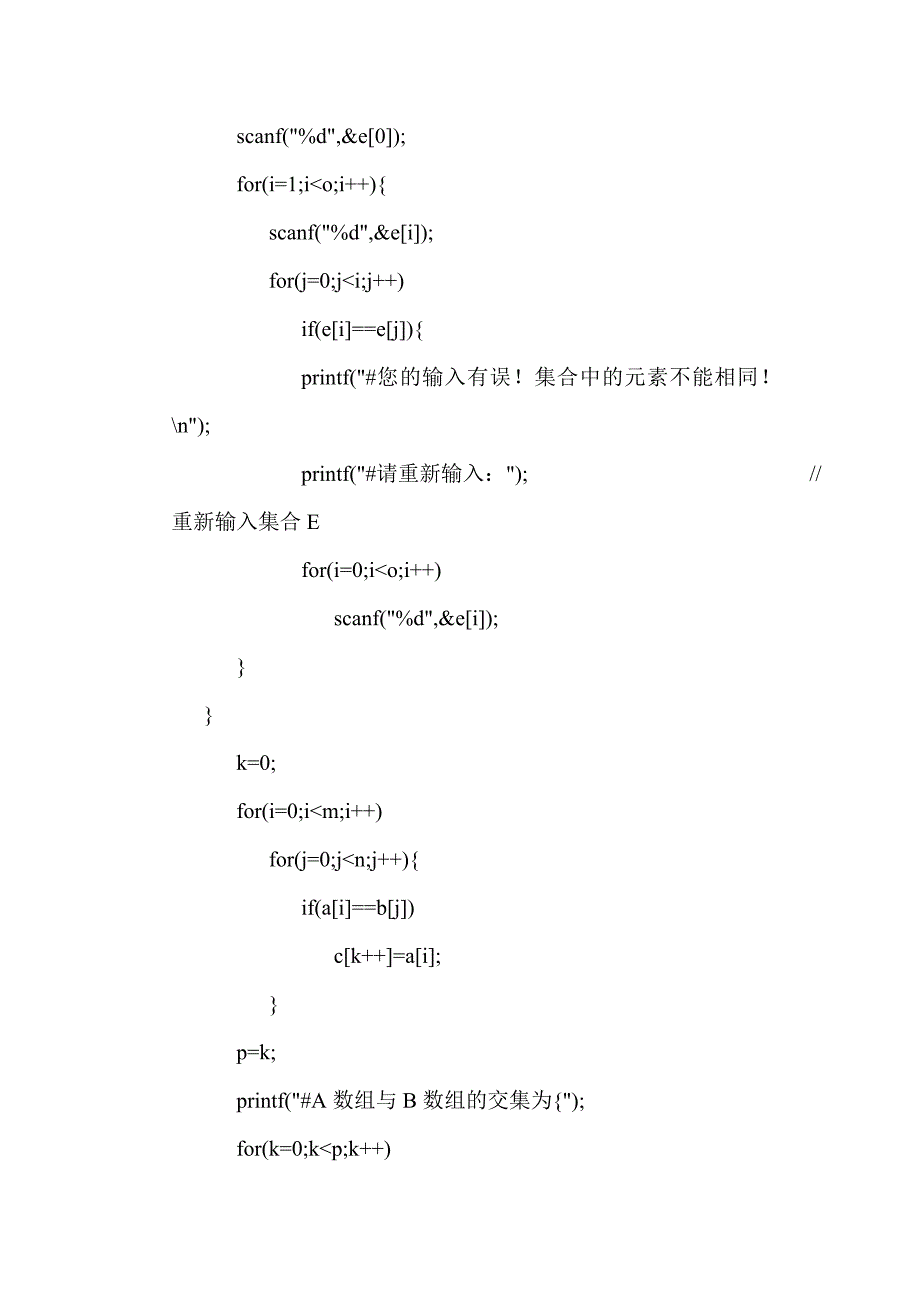 scanf("%d",&e[0]);

for(i=1;i<o;i++){

scanf("%d",&e[i]);

for(j=0;j<i;j++)

if(e[i]==e[j]){

printf("#您的输入有误！集合中的元素不能相同！\n");

printf("#请重新输入："); //重新输入集合 E

for(i=0;i<o;i++)

scanf("%d",&e[i]);

}

}

k=0;

for(i=0;i<m;i++)

for(j=0;j<n;j++){

if(a[i]==b[j])

c[k++]=a[i];

}

p=k;

printf("#A 数组与 B 数组的交集为{");

for(k=0;k<p;k++)